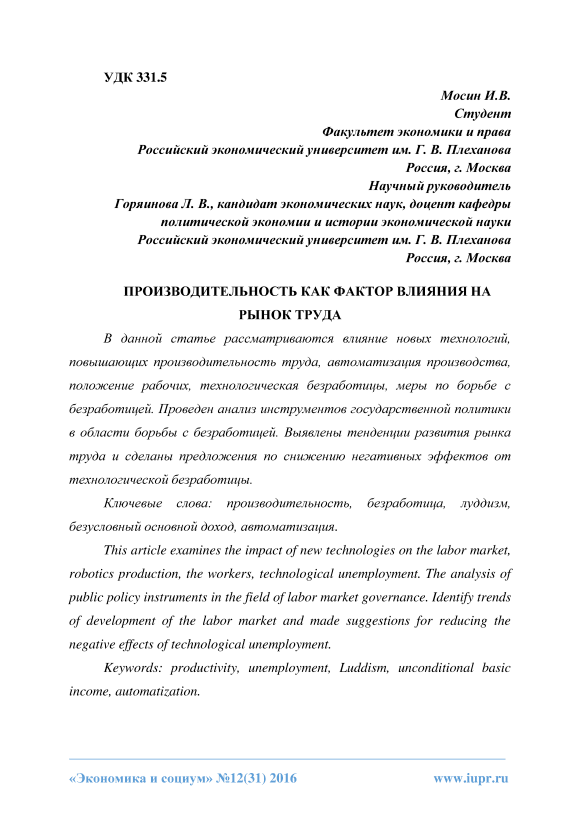 УДК 331.5

Мосин И.В.
Студент
Факультет экономики и права
Российский экономический университет им. Г. В. Плеханова
Россия, г. Москва
Научный руководитель
Горяинова Л. В., кандидат экономических наук, доцент кафедры политической экономии и истории экономической науки
Российский экономический университет им. Г. В. Плеханова
Россия, г. Москва

ПРОИЗВОДИТЕЛЬНОСТЬ КАК ФАКТОР ВЛИЯНИЯ НА РЫНОК ТРУДА

В данной статье рассматриваются влияние новых технологий, повышающих производительность труда, автоматизация производства, положение рабочих, технологическая безработицы, меры по борьбе с безработицей. Проведен анализ инструментов государственной политики в области борьбы с безработицей. Выявлены тенденции развития рынка труда и сделаны предложения по снижению негативных эффектов от технологической безработицы.

Ключевые слова: производительность, безработица, луддизм, безусловный основной доход, автоматизация.

This article examines the impact of new technologies on the labor market, robotics production, the workers, technological unemployment. The analysis of public policy instruments in the field of labor market governance. Identify trends of development of the labor market and made suggestions for reducing the negative effects of technological unemployment.

Keywords: productivity, unemployment, Luddism, unconditional basic income, automatization.

«Экономика и социум» №12(31) 2016 www.iupr.ru